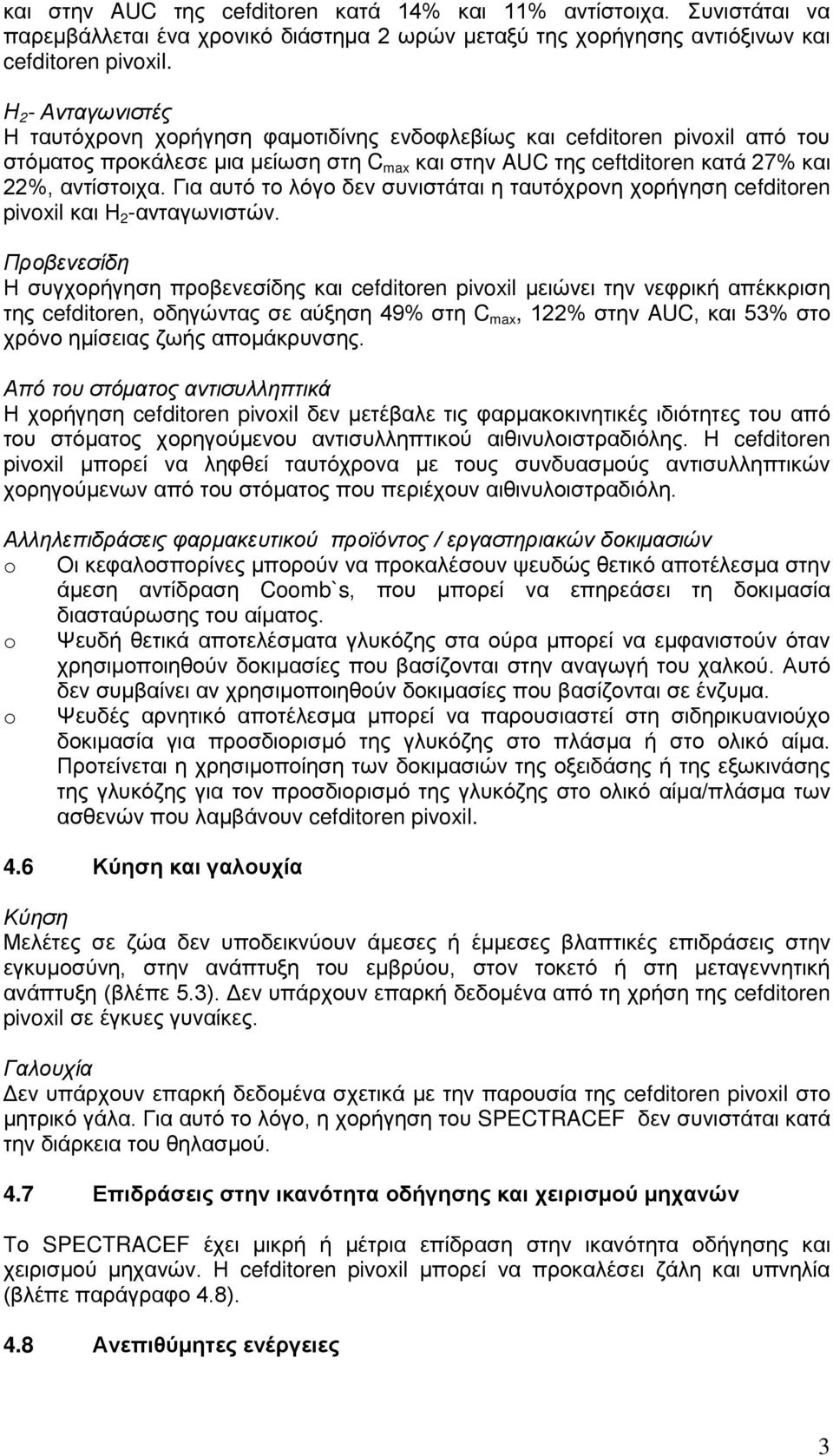 και στην AUC της cefditoren κατά 14% και 11% αντίστοιχα. Συνιστάται να παρεμβάλλεται ένα χρονικό διάστημα 2 ωρών μεταξύ της χορήγησης αντιόξινων και cefditoren pivoxil.

$H_2$- Ανταγωνιστές
Η ταυτόχρονη χορήγηση φαμοτιδίνης ενδοφλεβίως και cefditoren pivoxil από του στόματος προκάλεσε μια μείωση στη $C_{max}$ και στην AUC της ceftditoren κατά 27% και 22%, αντίστοιχα. Για αυτό το λόγο δεν συνιστάται η ταυτόχρονη χορήγηση cefditoren pivoxil και $H_2$-ανταγωνιστών.

Προβενεσίδη
Η συγχορήγηση προβενεσίδης και cefditoren pivoxil μειώνει την νεφρική απέκκριση της cefditoren, οδηγώντας σε αύξηση 49% στη $C_{max}$, 122% στην AUC, και 53% στο χρόνο ημίσειας ζωής απομάκρυνσης.

Από του στόματος αντισυλληπτικά
Η χορήγηση cefditoren pivoxil δεν μετέβαλε τις φαρμακοκινητικές ιδιότητες του από του στόματος χορηγούμενου αντισυλληπτικού αιθινυλοιστραδιόλης. Η cefditoren pivoxil μπορεί να ληφθεί ταυτόχρονα με τους συνδυασμούς αντισυλληπτικών χορηγούμενων από του στόματος που περιέχουν αιθινυλοιστραδιόλη.

Αλληλεπιδράσεις φαρμακευτικού προϊόντος / εργαστηριακών δοκιμασιών
o Οι κεφαλοσπορίνες μπορούν να προκαλέσουν ψευδώς θετικό αποτέλεσμα στην άμεση αντίδραση Coomb`s, που μπορεί να επηρεάσει τη δοκιμασία διασταύρωσης του αίματος.
o Ψευδή θετικά αποτελέσματα γλυκόζης στα ούρα μπορεί να εμφανιστούν όταν χρησιμοποιηθούν δοκιμασίες που βασίζονται στην αναγωγή του χαλκού. Αυτό δεν συμβαίνει αν χρησιμοποιηθούν δοκιμασίες που βασίζονται σε ένζυμα.
o Ψευδές αρνητικό αποτέλεσμα μπορεί να παρουσιαστεί στη σιδηρικυανιούχο δοκιμασία για προσδιορισμό της γλυκόζης στο πλάσμα ή στο ολικό αίμα. Προτείνεται η χρησιμοποίηση των δοκιμασιών της οξειδάσης ή της εξωκινάσης της γλυκόζης για τον προσδιορισμό της γλυκόζης στο ολικό αίμα/πλάσμα των ασθενών που λαμβάνουν cefditoren pivoxil.

4.6 Κύηση και γαλουχία

Κύηση
Μελέτες σε ζώα δεν υποδεικνύουν άμεσες ή έμμεσες βλαπτικές επιδράσεις στην εγκυμοσύνη, στην ανάπτυξη του εμβρύου, στον τοκετό ή στη μεταγεννητική ανάπτυξη (βλέπε 5.3). Δεν υπάρχουν επαρκή δεδομένα από τη χρήση της cefditoren pivoxil σε έγκυες γυναίκες.

Γαλουχία
Δεν υπάρχουν επαρκή δεδομένα σχετικά με την παρουσία της cefditoren pivoxil στο μητρικό γάλα. Για αυτό το λόγο, η χορήγηση του SPECTRACEF δεν συνιστάται κατά την διάρκεια του θηλασμού.

4.7 Επιδράσεις στην ικανότητα οδήγησης και χειρισμού μηχανών

Το SPECTRACEF έχει μικρή ή μέτρια επίδραση στην ικανότητα οδήγησης και χειρισμού μηχανών. Η cefditoren pivoxil μπορεί να προκαλέσει ζάλη και υπνηλία (βλέπε παράγραφο 4.8).

4.8 Ανεπιθύμητες ενέργειες

3